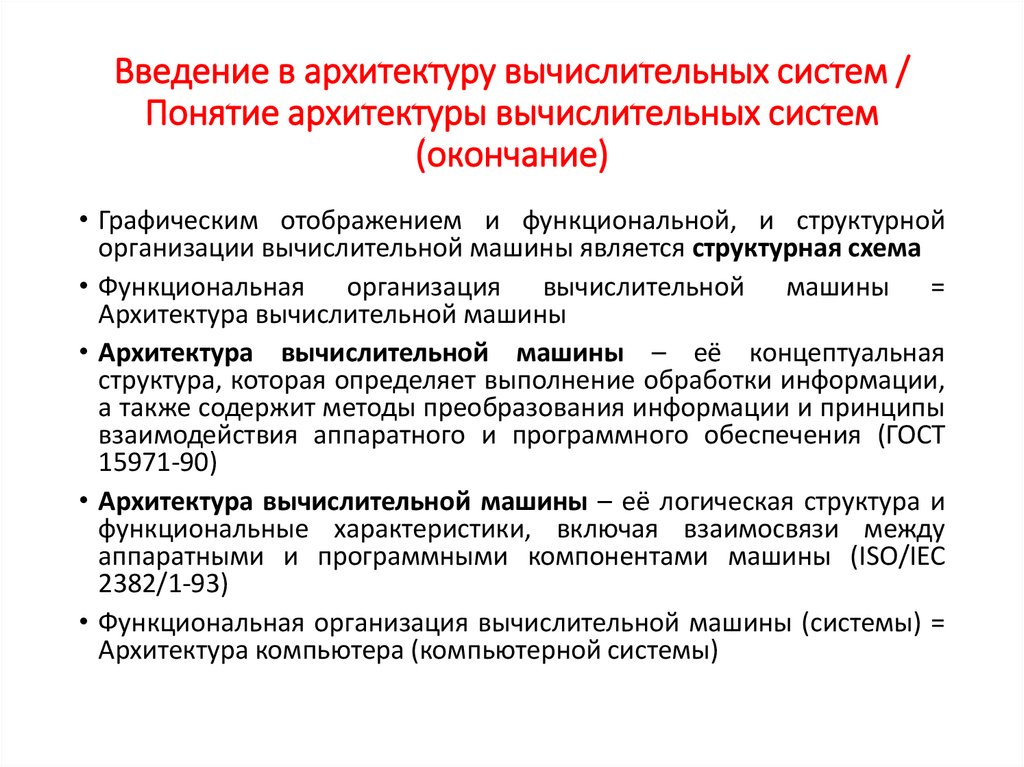 Введение в архитектуру вычислительных систем / Понятие архитектуры вычислительных систем (окончание)

• Графическим отображением и функциональной, и структурной организации вычислительной машины является структурная схема

• Функциональная организация вычислительной машины = Архитектура вычислительной машины

• Архитектура вычислительной машины – её концептуальная структура, которая определяет выполнение обработки информации, а также содержит методы преобразования информации и принципы взаимодействия аппаратного и программного обеспечения (ГОСТ 15971-90)

• Архитектура вычислительной машины – её логическая структура и функциональные характеристики, включая взаимосвязи между аппаратными и программными компонентами машины (ISO/IEC 2382/1-93)

• Функциональная организация вычислительной машины (системы) = Архитектура компьютера (компьютерной системы)